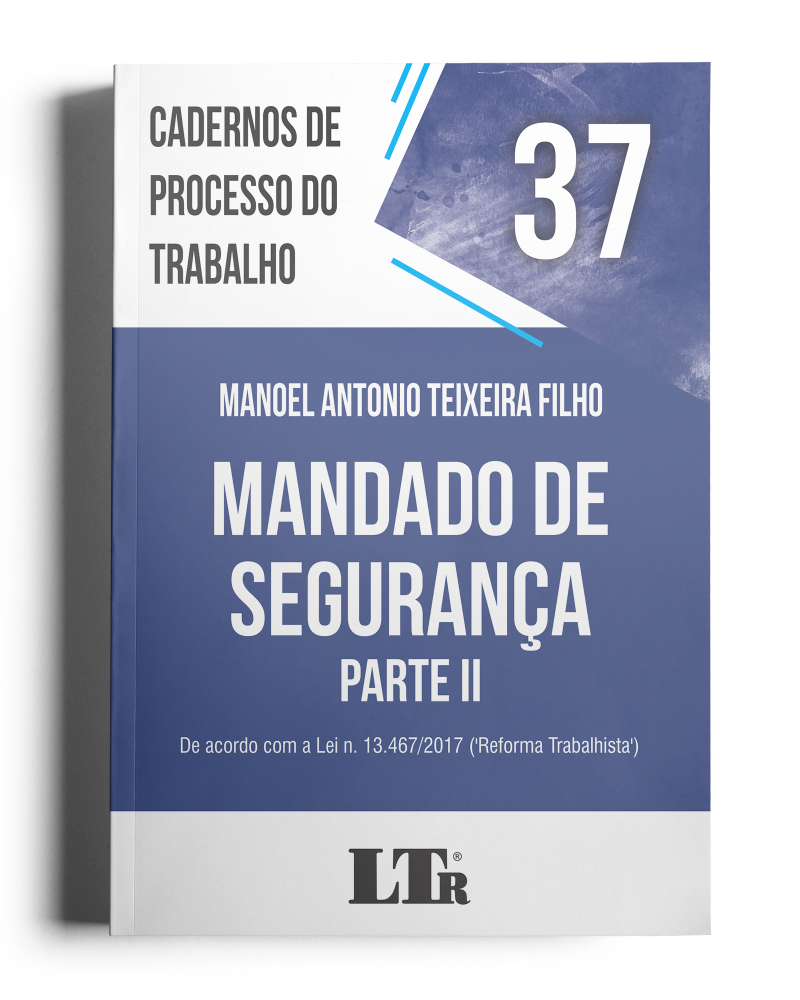 CADERNOS DE PROCESSO DO TRABALHO

37

MANOEL ANTONIO TEIXEIRA FILHO

MANDADO DE SEGURANÇA
PARTE II

De acordo com a Lei n. 13.467/2017 ('Reforma Trabalhista')

LTr®